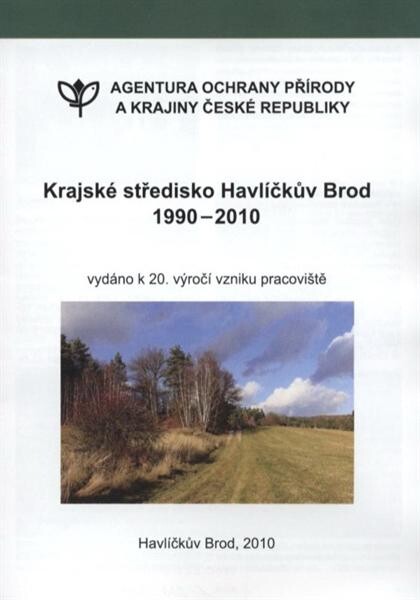 AGENTURA OCHRANY PŘÍRODY A KRAJINY ČESKÉ REPUBLIKY

Krajské středisko Havlíčkův Brod
1990 – 2010

vydáno k 20. výročí vzniku pracoviště

Havlíčkův Brod, 2010